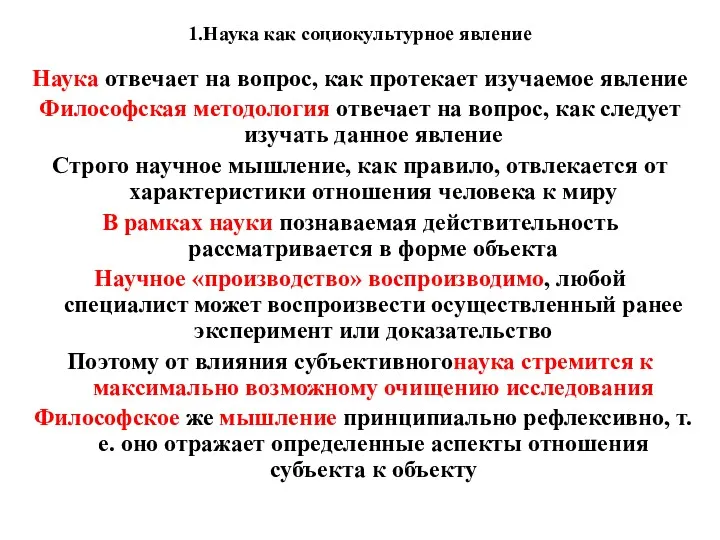 1.Наука как социокультурное явление

Наука отвечает на вопрос, как протекает изучаемое явление

Философская методология отвечает на вопрос, как следует изучать данное явление

Строго научное мышление, как правило, отвлекается от характеристики отношения человека к миру

В рамках науки познаваемая действительность рассматривается в форме объекта

Научное «производство» воспроизводимо, любой специалист может воспроизвести осуществленный ранее эксперимент или доказательство

Поэтому от влияния субъективногонаука стремится к максимально возможному очищению исследования

Философское же мышление принципиально рефлексивно, т. е. оно отражает определенные аспекты отношения субъекта к объекту